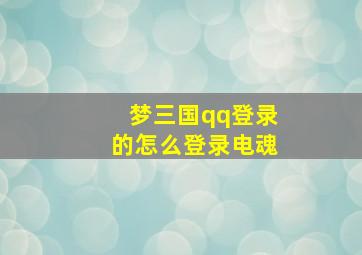 梦三国qq登录的怎么登录电魂